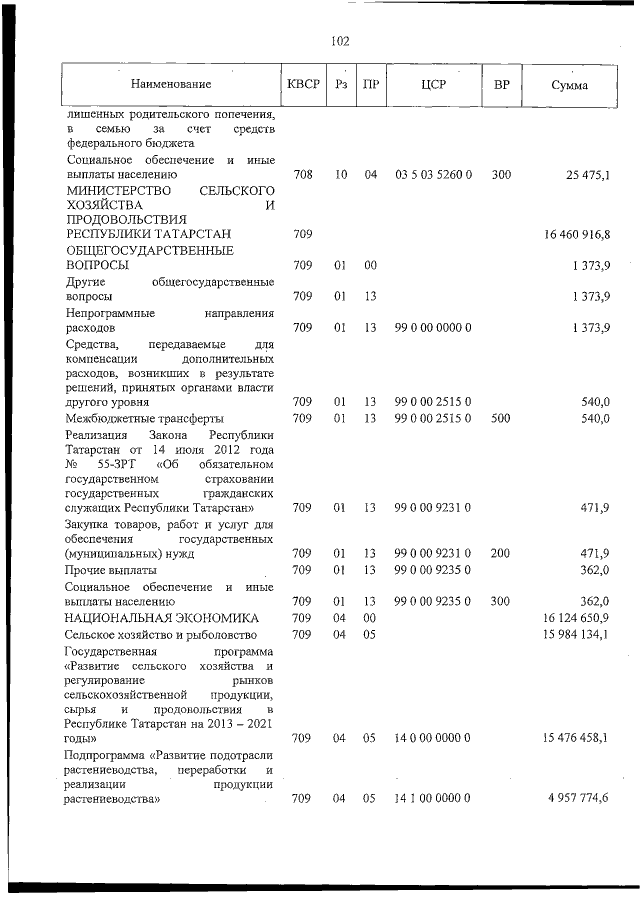 102

| Наименование | КВСР | Рз | ПР | ЦСР | ВР | Сумма |
|---|---|---|---|---|---|---|
| лишенных родительского попечения, в семью за счет средств федерального бюджета | | | | | | |
| Социальное обеспечение и иные выплаты населению | 708 | 10 | 04 | 03 5 03 5260 0 | 300 | 25 475,1 |
| МИНИСТЕРСТВО СЕЛЬСКОГО ХОЗЯЙСТВА И ПРОДОВОЛЬСТВИЯ РЕСПУБЛИКИ ТАТАРСТАН | 709 | | | | | 16 460 916,8 |
| ОБЩЕГОСУДАРСТВЕННЫЕ ВОПРОСЫ | 709 | 01 | 00 | | | 1 373,9 |
| Другие общегосударственные вопросы | 709 | 01 | 13 | | | 1 373,9 |
| Непрограммные направления расходов | 709 | 01 | 13 | 99 0 00 0000 0 | | 1 373,9 |
| Средства, передаваемые для компенсации дополнительных расходов, возникших в результате решений, принятых органами власти другого уровня | 709 | 01 | 13 | 99 0 00 2515 0 | | 540,0 |
| Межбюджетные трансферты | 709 | 01 | 13 | 99 0 00 2515 0 | 500 | 540,0 |
| Реализация Закона Республики Татарстан от 14 июля 2012 года № 55-ЗРТ «Об обязательном государственном страховании государственных гражданских служащих Республики Татарстан» | 709 | 01 | 13 | 99 0 00 9231 0 | | 471,9 |
| Закупка товаров, работ и услуг для обеспечения государственных (муниципальных) нужд | 709 | 01 | 13 | 99 0 00 9231 0 | 200 | 471,9 |
| Прочие выплаты | 709 | 01 | 13 | 99 0 00 9235 0 | | 362,0 |
| Социальное обеспечение и иные выплаты населению | 709 | 01 | 13 | 99 0 00 9235 0 | 300 | 362,0 |
| НАЦИОНАЛЬНАЯ ЭКОНОМИКА | 709 | 04 | 00 | | | 16 124 650,9 |
| Сельское хозяйство и рыболовство | 709 | 04 | 05 | | | 15 984 134,1 |
| Государственная программа «Развитие сельского хозяйства и регулирование рынков сельскохозяйственной продукции, сырья и продовольствия в Республике Татарстан на 2013 – 2021 годы» | 709 | 04 | 05 | 14 0 00 0000 0 | | 15 476 458,1 |
| Подпрограмма «Развитие подотрасли растениеводства, переработки и реализации продукции растениеводства» | 709 | 04 | 05 | 14 1 00 0000 0 | | 4 957 774,6 |